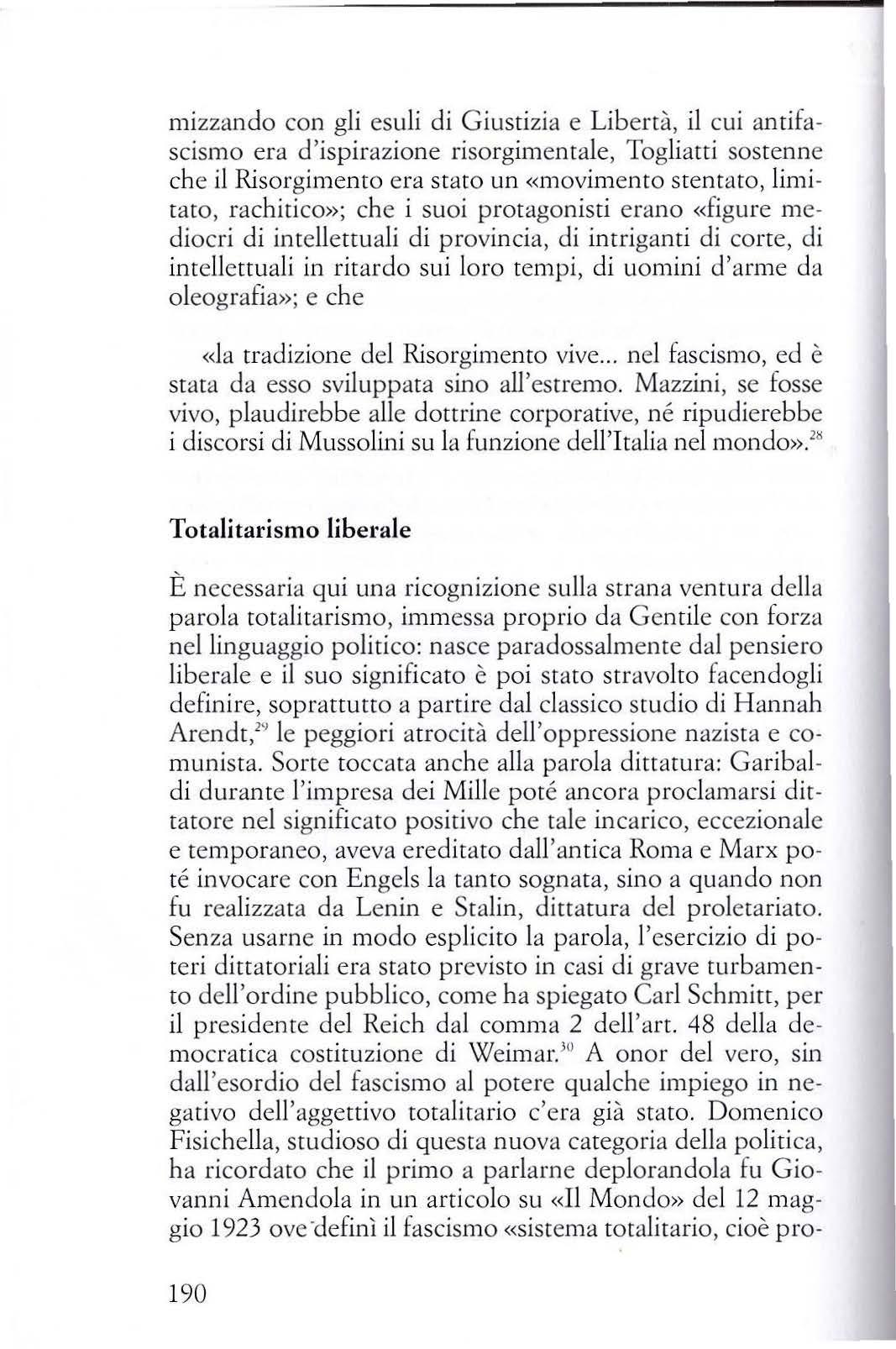 mizzando con gli esuli di Giustizia e Libertà, il cui antifascismo era d'ispirazione risorgimentale, Togliatti sostenne che il Risorgimento era stato un «movimento stentato, limitato, rachitico»; che i suoi protagonisti erano «figure mediocri di intellettuali di provincia, di intriganti di corte, di intellettuali in ritardo sui loro tempi, di uomini d'arme da oleografia»; e che

«la tradizione del Risorgimento vive... nel fascismo, ed è stata da esso sviluppata sino all'estremo. Mazzini, se fosse vivo, plaudirebbe alle dottrine corporative, né ripudierebbe i discorsi di Mussolini su la funzione dell'Italia nel mondo».$^{28}$

Totalitarismo liberale

È necessaria qui una ricognizione sulla strana ventura della parola totalitarismo, immessa proprio da Gentile con forza nel linguaggio politico: nasce paradossalmente dal pensiero liberale e il suo significato è poi stato stravolto facendogli definire, soprattutto a partire dal classico studio di Hannah Arendt,$^{29}$ le peggiori atrocità dell'oppressione nazista e comunista. Sorte toccata anche alla parola dittatura: Garibaldi durante l'impresa dei Mille poté ancora proclamarsi dittatore nel significato positivo che tale incarico, eccezionale e temporaneo, aveva ereditato dall'antica Roma e Marx poté invocare con Engels la tanto sognata, sino a quando non fu realizzata da Lenin e Stalin, dittatura del proletariato. Senza usarne in modo esplicito la parola, l'esercizio di poteri dittatoriali era stato previsto in casi di grave turbamento dell'ordine pubblico, come ha spiegato Carl Schmitt, per il presidente del Reich dal comma 2 dell'art. 48 della democratica costituzione di Weimar.$^{30}$ A onor del vero, sin dall'esordio del fascismo al potere qualche impiego in negativo dell'aggettivo totalitario c'era già stato. Domenico Fisichella, studioso di questa nuova categoria della politica, ha ricordato che il primo a parlarne deplorandola fu Giovanni Amendola in un articolo su «Il Mondo» del 12 maggio 1923 ove definì il fascismo «sistema totalitario, cioè pro-

190